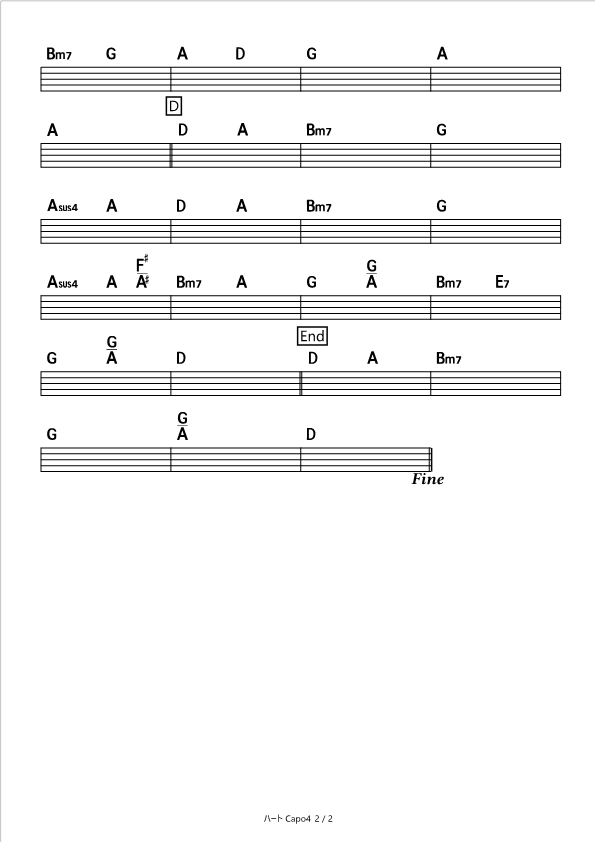 Bm7 G A D G A

D

A D A Bm7 G

Asus4 A D A Bm7 G

Asus4 A $\frac{F^\sharp}{A^\sharp}$ Bm7 A G $\frac{G}{A}$ Bm7 E7

End

G $\frac{G}{A}$ D D A Bm7

G $\frac{G}{A}$ D

Fine

ハート Capo4 2 / 2